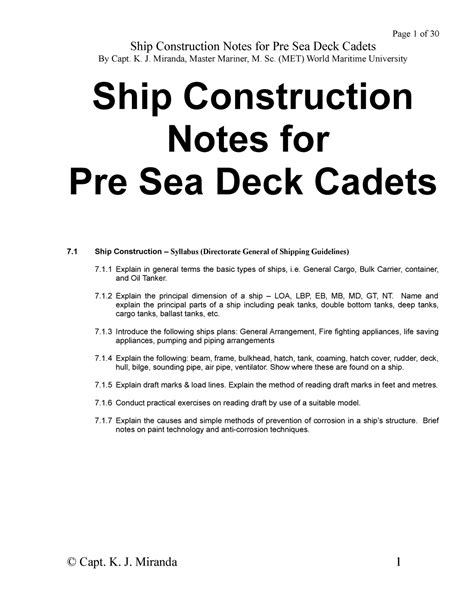 Page 1 of 30

Ship Construction Notes for Pre Sea Deck Cadets
By Capt. K. J. Miranda, Master Mariner, M. Sc. (MET) World Maritime University

Ship Construction Notes for Pre Sea Deck Cadets

7.1 Ship Construction – Syllabus (Directorate General of Shipping Guidelines)

7.1.1 Explain in general terms the basic types of ships, i.e. General Cargo, Bulk Carrier, container, and Oil Tanker.

7.1.2 Explain the principal dimension of a ship – LOA, LBP, EB, MB, MD, GT, NT. Name and explain the principal parts of a ship including peak tanks, double bottom tanks, deep tanks, cargo tanks, ballast tanks, etc.

7.1.3 Introduce the following ships plans: General Arrangement, Fire fighting appliances, life saving appliances, pumping and piping arrangements

7.1.4 Explain the following: beam, frame, bulkhead, hatch, tank, coaming, hatch cover, rudder, deck, hull, bilge, sounding pipe, air pipe, ventilator. Show where these are found on a ship.

7.1.5 Explain draft marks & load lines. Explain the method of reading draft marks in feet and metres.

7.1.6 Conduct practical exercises on reading draft by use of a suitable model.

7.1.7 Explain the causes and simple methods of prevention of corrosion in a ship's structure. Brief notes on paint technology and anti-corrosion techniques.

© Capt. K. J. Miranda 1